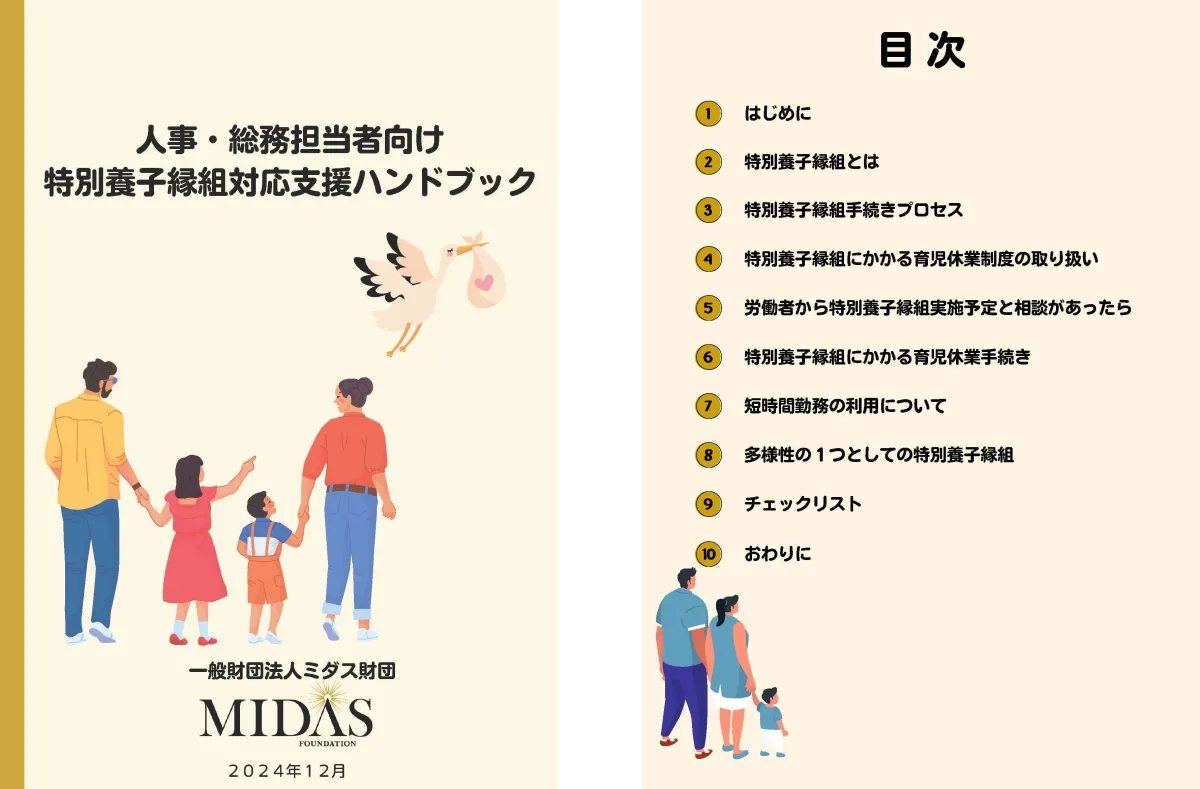 人事・総務担当者向け
特別養子縁組対応支援ハンドブック

一般財団法人ミダス財団

MIDAS
FOUNDATION

2024年12月

目次

1 はじめに

2 特別養子縁組とは

3 特別養子縁組手続きプロセス

4 特別養子縁組にかかる育児休業制度の取り扱い

5 労働者から特別養子縁組実施予定と相談があったら

6 特別養子縁組にかかる育児休業手続き

7 短時間勤務の利用について

8 多様性の1つとしての特別養子縁組

9 チェックリスト

10 おわりに